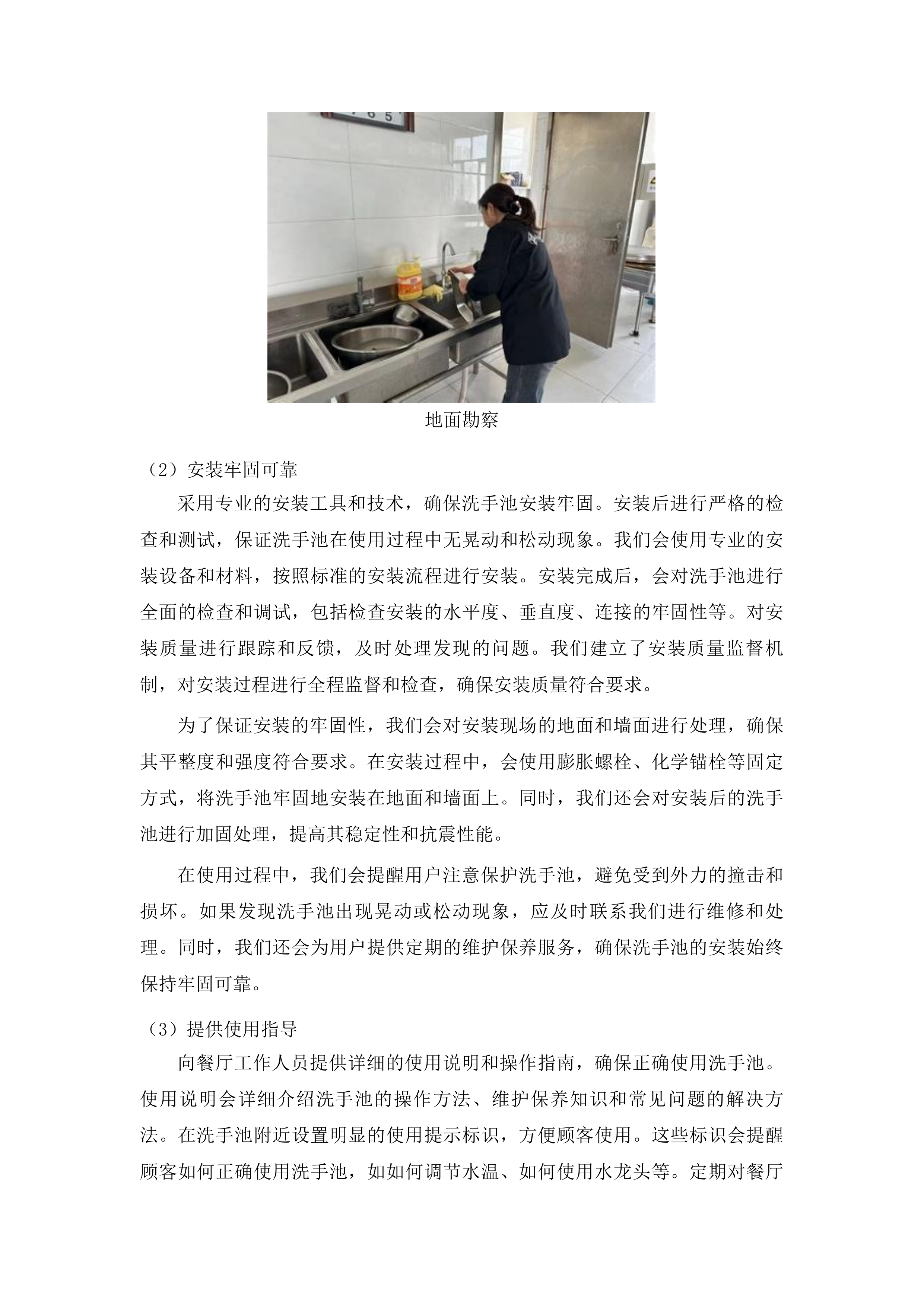 地面勘察

（2）安装牢固可靠

采用专业的安装工具和技术，确保洗手池安装牢固。安装后进行严格的检查和测试，保证洗手池在使用过程中无晃动和松动现象。我们会使用专业的安装设备和材料，按照标准的安装流程进行安装。安装完成后，会对洗手池进行全面的检查和调试，包括检查安装的水平度、垂直度、连接的牢固性等。对安装质量进行跟踪和反馈，及时处理发现的问题。我们建立了安装质量监督机制，对安装过程进行全程监督和检查，确保安装质量符合要求。

为了保证安装的牢固性，我们会对安装现场的地面和墙面进行处理，确保其平整度和强度符合要求。在安装过程中，会使用膨胀螺栓、化学锚栓等固定方式，将洗手池牢固地安装在地面和墙面上。同时，我们还会对安装后的洗手池进行加固处理，提高其稳定性和抗震性能。

在使用过程中，我们会提醒用户注意保护洗手池，避免受到外力的撞击和损坏。如果发现洗手池出现晃动或松动现象，应及时联系我们进行维修和处理。同时，我们还会为用户提供定期的维护保养服务，确保洗手池的安装始终保持牢固可靠。

（3）提供使用指导

向餐厅工作人员提供详细的使用说明和操作指南，确保正确使用洗手池。使用说明会详细介绍洗手池的操作方法、维护保养知识和常见问题的解决方法。在洗手池附近设置明显的使用提示标识，方便顾客使用。这些标识会提醒顾客如何正确使用洗手池，如如何调节水温、如何使用水龙头等。定期对餐厅